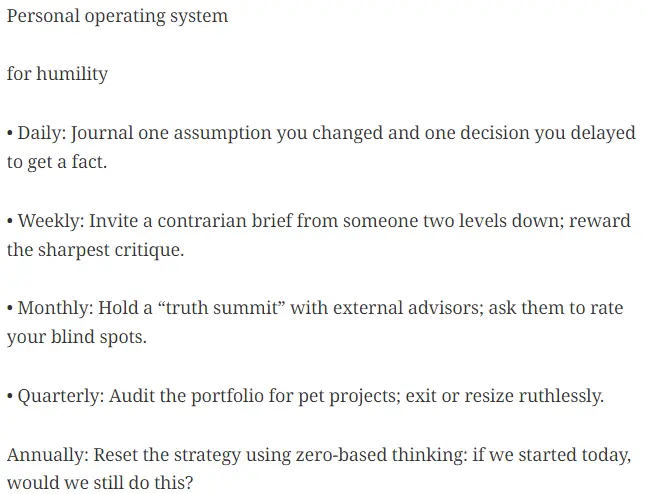 Personal operating system

for humility

• Daily: Journal one assumption you changed and one decision you delayed to get a fact.

• Weekly: Invite a contrarian brief from someone two levels down; reward the sharpest critique.

• Monthly: Hold a “truth summit” with external advisors; ask them to rate your blind spots.

• Quarterly: Audit the portfolio for pet projects; exit or resize ruthlessly.

Annually: Reset the strategy using zero-based thinking: if we started today, would we still do this?